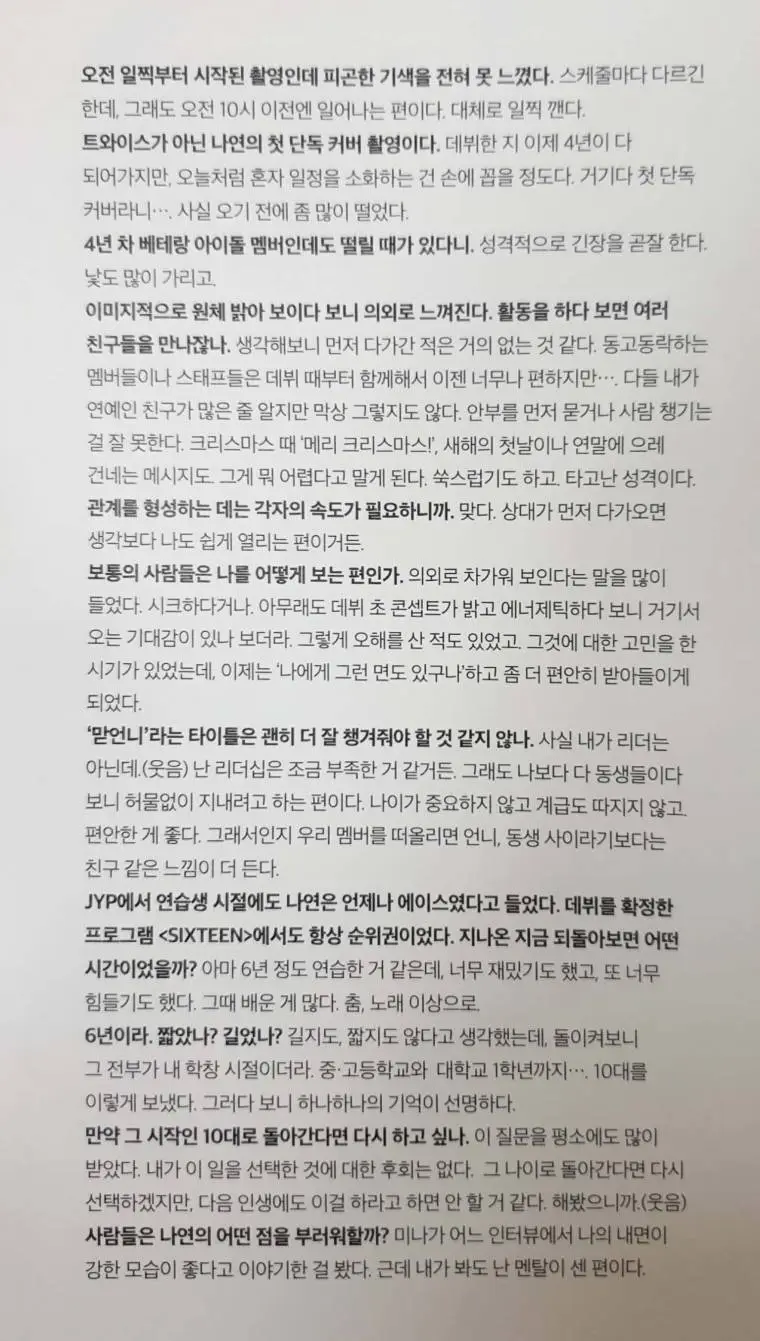 오전 일찍부터 시작된 촬영인데 피곤한 기색을 전혀 못 느꼈다. 스케줄마다 다르긴 한데, 그래도 오전 10시 이전엔 일어나는 편이다. 대체로 일찍 깬다.
트와이스가 아닌 나연의 첫 단독 커버 촬영이다. 데뷔한 지 이제 4년이 다 되어가지만, 오늘처럼 혼자 일정을 소화하는 건 손에 꼽을 정도다. 거기다 첫 단독 커버라니…. 사실 오기 전에 좀 많이 떨었다.
4년 차 베테랑 아이돌 멤버인데도 떨릴 때가 있다니. 성격적으로 긴장을 곧잘 한다. 낯도 많이 가리고.
이미지적으로 원체 밝아 보이다 보니 의외로 느껴진다. 활동을 하다 보면 여러 친구들을 만나잖나. 생각해보니 먼저 다가간 적은 거의 없는 것 같다. 동고동락하는 멤버들이나 스태프들은 데뷔 때부터 함께해서 이젠 너무나 편하지만…. 다들 내가 연예인 친구가 많은 줄 알지만 막상 그렇지도 않다. 안부를 먼저 묻거나 사람 챙기는 걸 잘 못한다. 크리스마스 때 '메리 크리스마스!', 새해의 첫날이나 연말에 으레 건네는 메시지도. 그게 뭐 어렵다고 말게 된다. 쑥스럽기도 하고. 타고난 성격이다.
관계를 형성하는 데는 각자의 속도가 필요하니까. 맞다. 상대가 먼저 다가오면 생각보다 나도 쉽게 열리는 편이거든.
보통의 사람들은 나를 어떻게 보는 편인가. 의외로 차가워 보인다는 말을 많이 들었다. 시크하다거나. 아무래도 데뷔 초 콘셉트가 밝고 에너제틱하다 보니 거기서 오는 기대감이 있나 보더라. 그렇게 오해를 산 적도 있었고. 그것에 대한 고민을 한 시기가 있었는데, 이제는 '나에게 그런 면도 있구나'하고 좀 더 편안히 받아들이게 되었다.
'맏언니'라는 타이틀은 괜히 더 잘 챙겨줘야 할 것 같지 않나. 사실 내가 리더는 아닌데.(웃음) 난 리더십은 조금 부족한 거 같거든. 그래도 나보다 다 동생들이다 보니 허물없이 지내려고 하는 편이다. 나이가 중요하지 않고 계급도 따지지 않고. 편안한 게 좋다. 그래서인지 우리 멤버를 떠올리면 언니, 동생 사이라기보다는 친구 같은 느낌이 더 든다.
JYP에서 연습생 시절에도 나연은 언제나 에이스였다고 들었다. 데뷔를 확정한 프로그램 <SIXTEEN>에서도 항상 순위권이었다. 지나온 지금 되돌아보면 어떤 시간이었을까? 아마 6년 정도 연습한 거 같은데, 너무 재밌기도 했고, 또 너무 힘들기도 했다. 그때 배운 게 많다. 춤, 노래 이상으로.
6년이라. 짧았나? 길었나? 길지도, 짧지도 않다고 생각했는데, 돌이켜보니 그 전부가 내 학창 시절이더라. 중·고등학교와 대학교 1학년까지…. 10대를 이렇게 보냈다. 그러다 보니 하나하나의 기억이 선명하다.
만약 그 시작인 10대로 돌아간다면 다시 하고 싶나. 이 질문을 평소에도 많이 받았다. 내가 이 일을 선택한 것에 대한 후회는 없다. 그 나이로 돌아간다면 다시 선택하겠지만, 다음 인생에도 이걸 하라고 하면 안 할 거 같다. 해봤으니까.(웃음)
사람들은 나연의 어떤 점을 부러워할까? 미나가 어느 인터뷰에서 나의 내면이 강한 모습이 좋다고 이야기한 걸 봤다. 근데 내가 봐도 난 멘탈이 센 편이다.